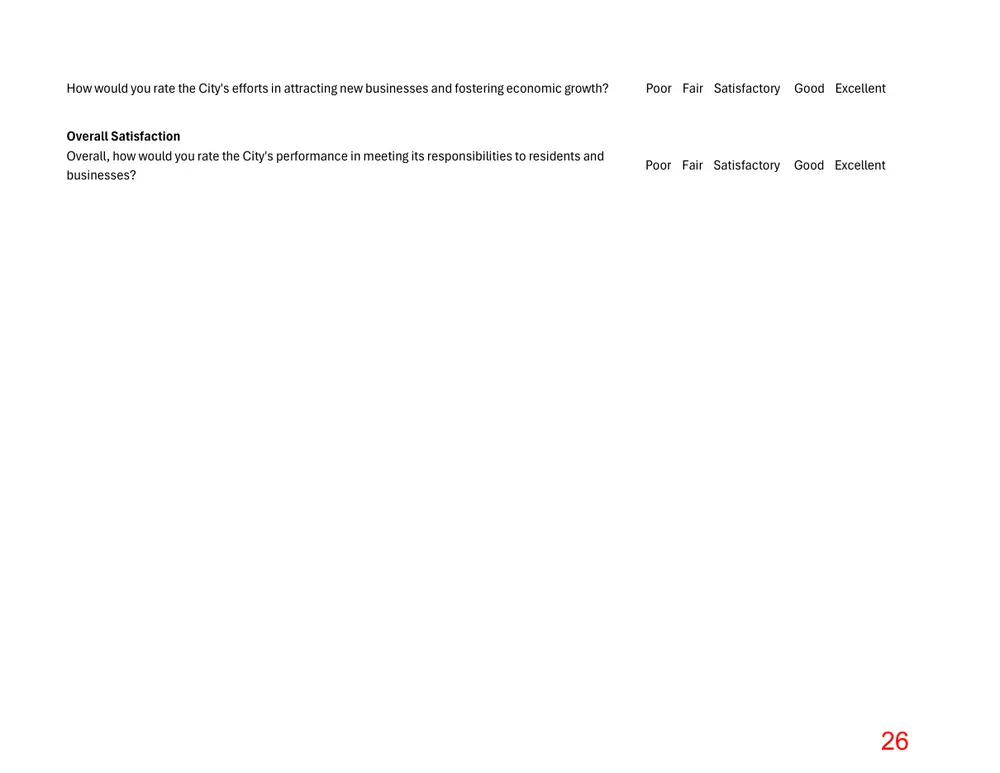 How would you rate the City's efforts in attracting new businesses and fostering economic growth?   Poor   Fair   Satisfactory   Good   Excellent

Overall Satisfaction

Overall, how would you rate the City's performance in meeting its responsibilities to residents and businesses?   Poor   Fair   Satisfactory   Good   Excellent

26